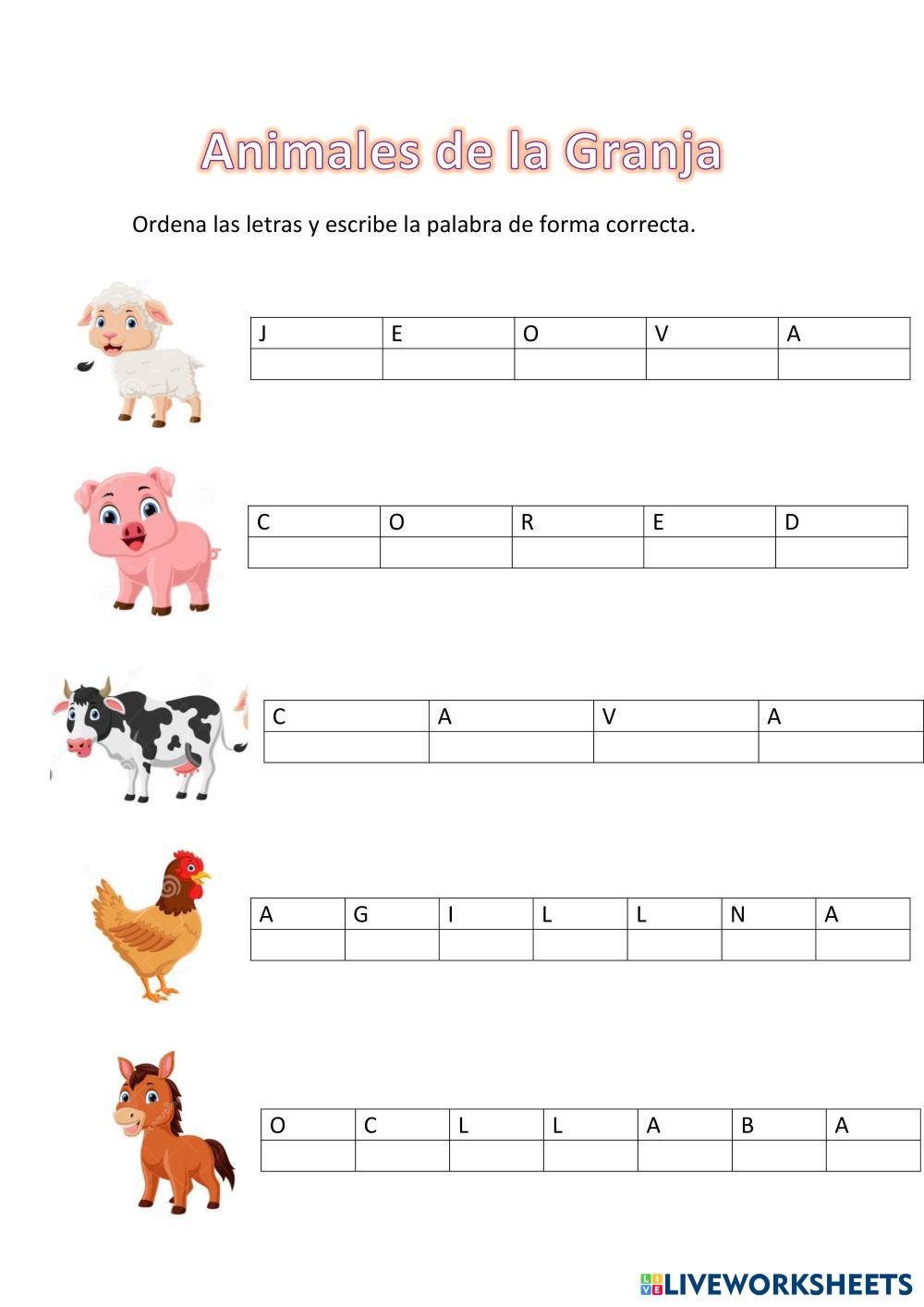 Animales de la Granja

Ordena las letras y escribe la palabra de forma correcta.

| J | E | O | V | A |
|---|---|---|---|---|
|  |  |  |  |  |

| C | O | R | E | D |
|---|---|---|---|---|
|  |  |  |  |  |

| C | A | V | A |
|---|---|---|---|
|  |  |  |  |

| A | G | I | L | L | N | A |
|---|---|---|---|---|---|---|
|  |  |  |  |  |  |  |

| O | C | L | L | A | B | A |
|---|---|---|---|---|---|---|
|  |  |  |  |  |  |  |

LIVEWORKSHEETS